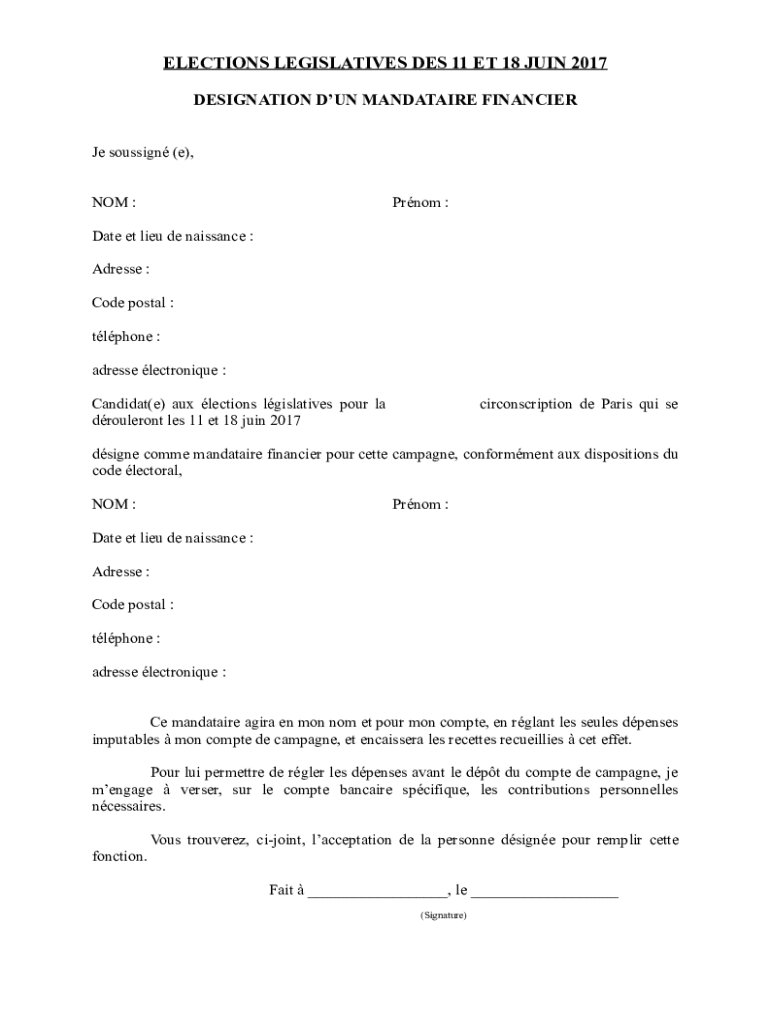 ELECTIONS LEGISLATIVES DES 11 ET 18 JUIN 2017

DESIGNATION D'UN MANDATAIRE FINANCIER

Je soussigné (e),

NOM : Prénom :

Date et lieu de naissance :

Adresse :

Code postal :

téléphone :

adresse électronique :

Candidat(e) aux élections législatives pour la circonscription de Paris qui se dérouleront les 11 et 18 juin 2017

désigne comme mandataire financier pour cette campagne, conformément aux dispositions du code électoral,

NOM : Prénom :

Date et lieu de naissance :

Adresse :

Code postal :

téléphone :

adresse électronique :

Ce mandataire agira en mon nom et pour mon compte, en réglant les seules dépenses imputables à mon compte de campagne, et encaissera les recettes recueillies à cet effet.

Pour lui permettre de régler les dépenses avant le dépôt du compte de campagne, je m'engage à verser, sur le compte bancaire spécifique, les contributions personnelles nécessaires.

Vous trouverez, ci-joint, l'acceptation de la personne désignée pour remplir cette fonction.

Fait à __________________, le ___________________

(Signature)